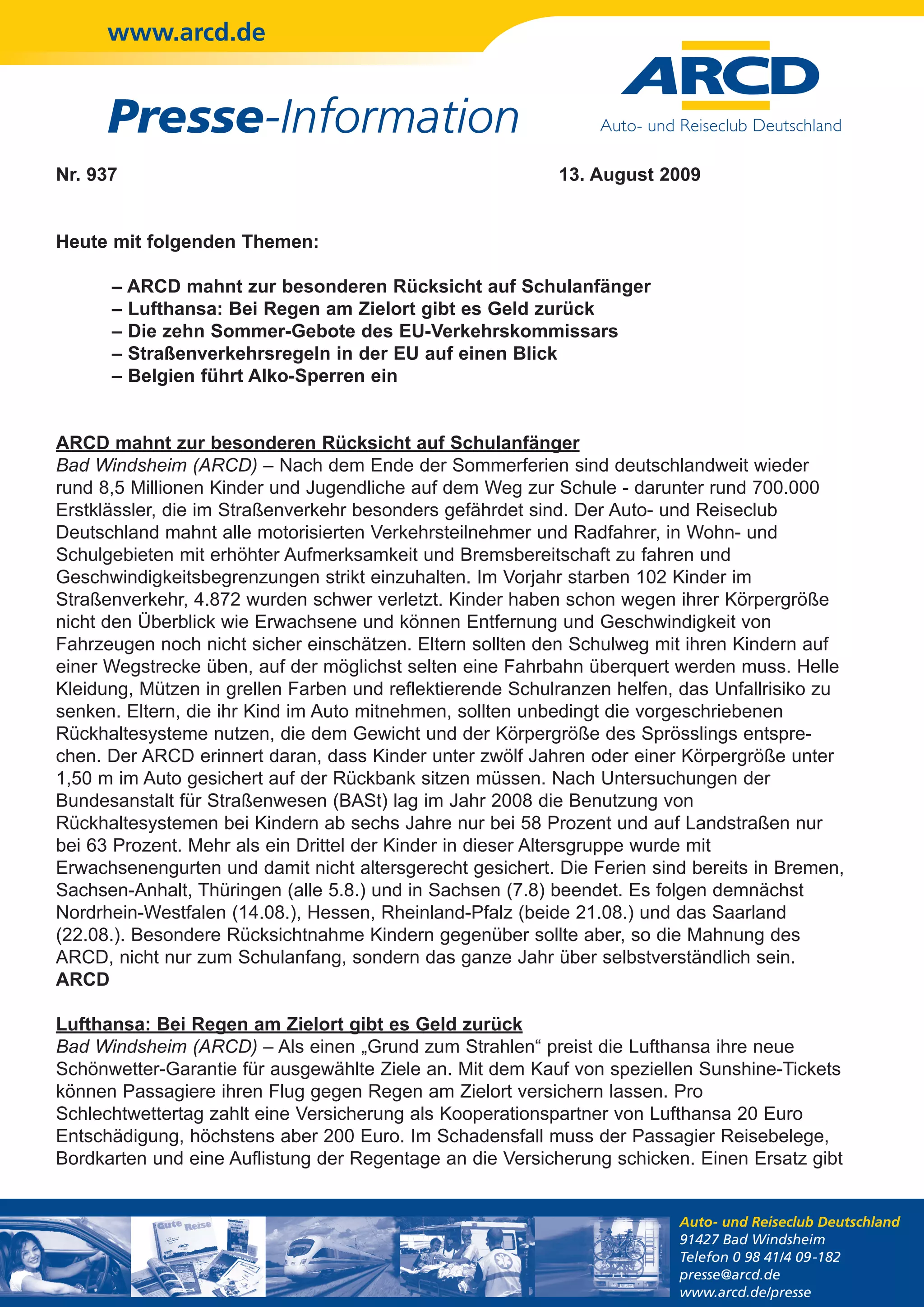 www.arcd.de

Presse-Information

ARCD
Auto- und Reiseclub Deutschland

Nr. 937

13. August 2009

Heute mit folgenden Themen:

– ARCD mahnt zur besonderen Rücksicht auf Schulanfänger
– Lufthansa: Bei Regen am Zielort gibt es Geld zurück
– Die zehn Sommer-Gebote des EU-Verkehrskommissars
– Straßenverkehrsregeln in der EU auf einen Blick
– Belgien führt Alko-Sperren ein

ARCD mahnt zur besonderen Rücksicht auf Schulanfänger
Bad Windsheim (ARCD) – Nach dem Ende der Sommerferien sind deutschlandweit wieder rund 8,5 Millionen Kinder und Jugendliche auf dem Weg zur Schule - darunter rund 700.000 Erstklässler, die im Straßenverkehr besonders gefährdet sind. Der Auto- und Reiseclub Deutschland mahnt alle motorisierten Verkehrsteilnehmer und Radfahrer, in Wohn- und Schulgebieten mit erhöhter Aufmerksamkeit und Bremsbereitschaft zu fahren und Geschwindigkeitsbegrenzungen strikt einzuhalten. Im Vorjahr starben 102 Kinder im Straßenverkehr, 4.872 wurden schwer verletzt. Kinder haben schon wegen ihrer Körpergröße nicht den Überblick wie Erwachsene und können Entfernung und Geschwindigkeit von Fahrzeugen noch nicht sicher einschätzen. Eltern sollten den Schulweg mit ihren Kindern auf einer Wegstrecke üben, auf der möglichst selten eine Fahrbahn überquert werden muss. Helle Kleidung, Mützen in grellen Farben und reflektierende Schulranzen helfen, das Unfallrisiko zu senken. Eltern, die ihr Kind im Auto mitnehmen, sollten unbedingt die vorgeschriebenen Rückhaltesysteme nutzen, die dem Gewicht und der Körpergröße des Sprösslings entsprechen. Der ARCD erinnert daran, dass Kinder unter zwölf Jahren oder einer Körpergröße unter 1,50 m im Auto gesichert auf der Rückbank sitzen müssen. Nach Untersuchungen der Bundesanstalt für Straßenwesen (BASt) lag im Jahr 2008 die Benutzung von Rückhaltesystemen bei Kindern ab sechs Jahre nur bei 58 Prozent und auf Landstraßen nur bei 63 Prozent. Mehr als ein Drittel der Kinder in dieser Altersgruppe wurde mit Erwachsenengurten und damit nicht altersgerecht gesichert. Die Ferien sind bereits in Bremen, Sachsen-Anhalt, Thüringen (alle 5.8.) und in Sachsen (7.8) beendet. Es folgen demnächst Nordrhein-Westfalen (14.08.), Hessen, Rheinland-Pfalz (beide 21.08.) und das Saarland (22.08.). Besondere Rücksichtnahme Kindern gegenüber sollte aber, so die Mahnung des ARCD, nicht nur zum Schulanfang, sondern das ganze Jahr über selbstverständlich sein.
ARCD

Lufthansa: Bei Regen am Zielort gibt es Geld zurück
Bad Windsheim (ARCD) – Als einen „Grund zum Strahlen“ preist die Lufthansa ihre neue Schönwetter-Garantie für ausgewählte Ziele an. Mit dem Kauf von speziellen Sunshine-Tickets können Passagiere ihren Flug gegen Regen am Zielort versichern lassen. Pro Schlechtwettertag zahlt eine Versicherung als Kooperationspartner von Lufthansa 20 Euro Entschädigung, höchstens aber 200 Euro. Im Schadensfall muss der Passagier Reisebelege, Bordkarten und eine Auflistung der Regentage an die Versicherung schicken. Einen Ersatz gibt

Gute Reise

Auto- und Reiseclub Deutschland
91427 Bad Windsheim
Telefon 0 98 41/4 09-182
presse@arcd.de
www.arcd.de/presse